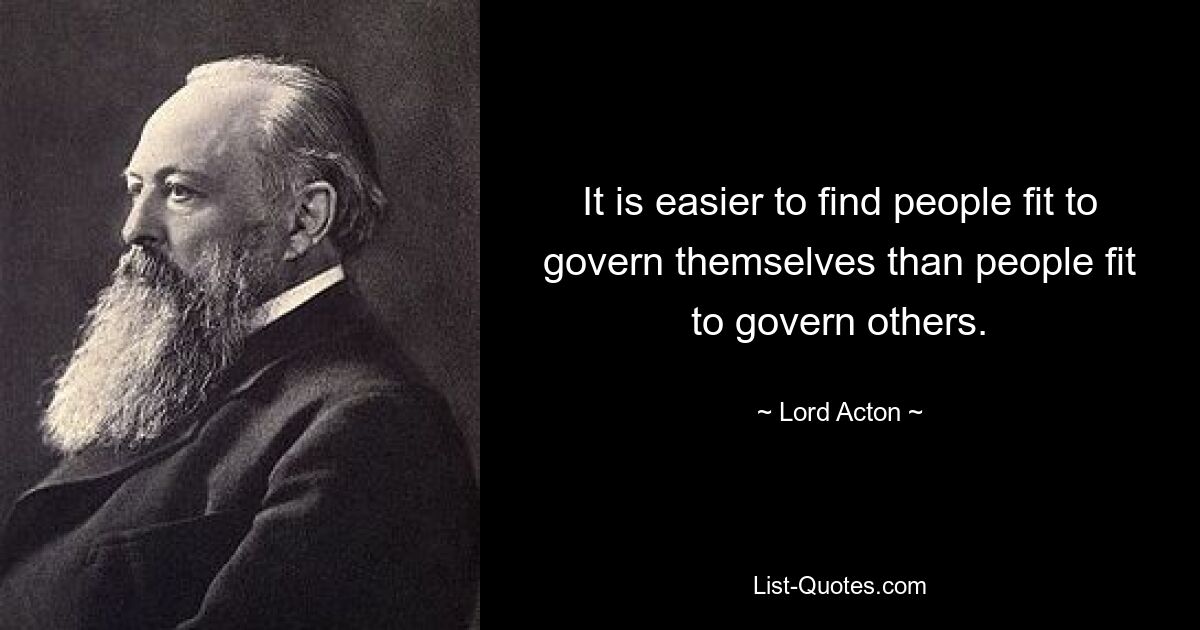 It is easier to find people fit to govern themselves than people fit to govern others.

~ Lord Acton ~

List-Quotes.com